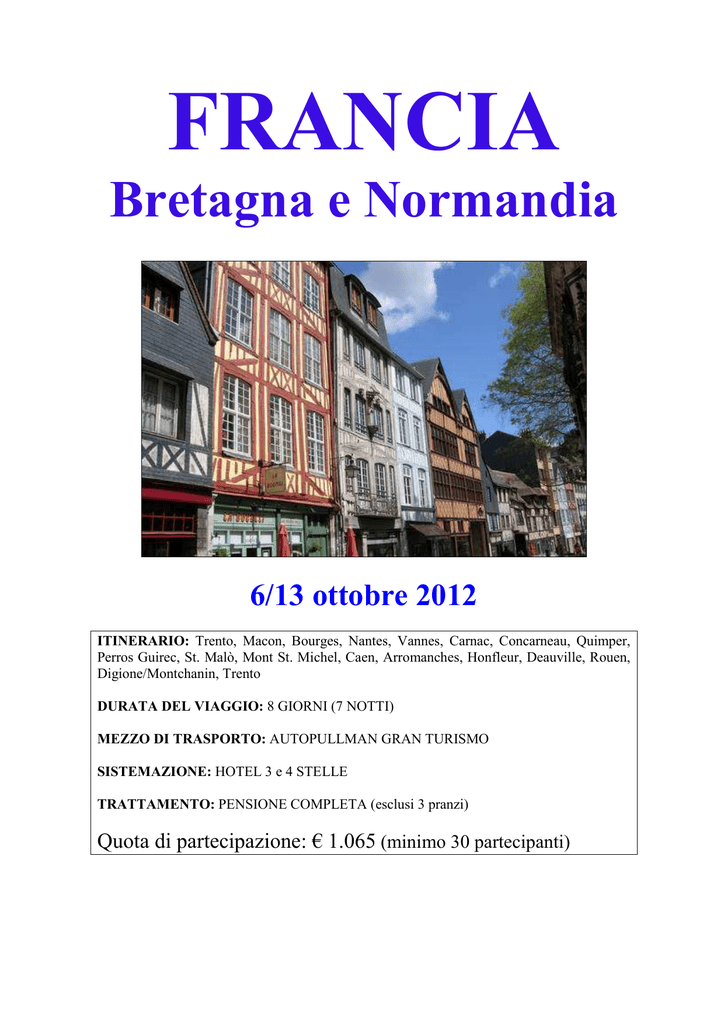 FRANCIA

Bretagna e Normandia

6/13 ottobre 2012

ITINERARIO: Trento, Macon, Bourges, Nantes, Vannes, Carnac, Concarneau, Quimper, Perros Guirec, St. Malò, Mont St. Michel, Caen, Arromanches, Honfleur, Deauville, Rouen, Digione/Montchanin, Trento

DURATA DEL VIAGGIO: 8 GIORNI (7 NOTTI)

MEZZO DI TRASPORTO: AUTOPULLMAN GRAN TURISMO

SISTEMAZIONE: HOTEL 3 e 4 STELLE

TRATTAMENTO: PENSIONE COMPLETA (esclusi 3 pranzi)

Quota di partecipazione: € 1.065 (minimo 30 partecipanti)